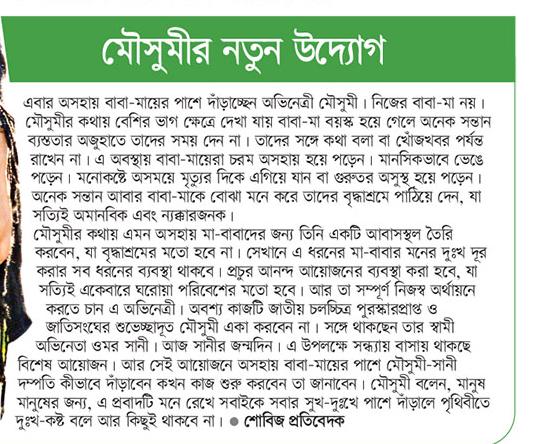 মৌসুমীর নতুন উদ্যোগ

এবার অসহায় বাবা-মায়ের পাশে দাঁড়াচ্ছেন অভিনেত্রী মৌসুমী। নিজের বাবা-মা নয়। মৌসুমীর কথায় বেশির ভাগ ক্ষেত্রে দেখা যায় বাবা-মা বয়স্ক হয়ে গেলে অনেক সন্তান ব্যস্ততার অজুহাতে তাদের সময় দেন না। তাদের সঙ্গে কথা বলা বা খোঁজখবর পর্যন্ত রাখেন না। এ অবস্থায় বাবা-মায়েরা চরম অসহায় হয়ে পড়েন। মানসিকভাবে ভেঙে পড়েন। মনোকষ্টে অসময়ে মৃত্যুর দিকে এগিয়ে যান বা গুরুতর অসুস্থ হয়ে পড়েন। অনেক সন্তান আবার বাবা-মাকে বোঝা মনে করে তাদের বৃদ্ধাশ্রমে পাঠিয়ে দেন, যা সত্যিই অমানবিক এবং ন্যক্কারজনক।
মৌসুমীর কথায় এমন অসহায় মা-বাবাদের জন্য তিনি একটি আবাসস্থল তৈরি করবেন, যা বৃদ্ধাশ্রমের মতো হবে না। সেখানে এ ধরনের মা-বাবার মনের দুঃখ দূর করার সব ধরনের ব্যবস্থা থাকবে। প্রচুর আনন্দ আয়োজনের ব্যবস্থা করা হবে, যা সত্যিই একেবারে ঘরোয়া পরিবেশের মতো হবে। আর তা সম্পূর্ণ নিজস্ব অর্থায়নে করতে চান এ অভিনেত্রী। অবশ্য কাজটি জাতীয় চলচ্চিত্র পুরস্কারপ্রাপ্ত ও জাতিসংঘের শুভেচ্ছাদূত মৌসুমী একা করবেন না। সঙ্গে থাকছেন তার স্বামী অভিনেতা ওমর সানী। আজ সানীর জন্মদিন। এ উপলক্ষে সন্ধ্যায় বাসায় থাকছে বিশেষ আয়োজন। আর সেই আয়োজনে অসহায় বাবা-মায়ের পাশে মৌসুমী-সানী দম্পতি কীভাবে দাঁড়াবেন কখন কাজ শুরু করবেন তা জানাবেন। মৌসুমী বলেন, মানুষ মানুষের জন্য, এ প্রবাদটি মনে রেখে সবাইকে সবার সুখ-দুঃখে পাশে দাঁড়ালে পৃথিবীতে দুঃখ-কষ্ট বলে আর কিছুই থাকবে না। ● শোবিজ প্রতিবেদক